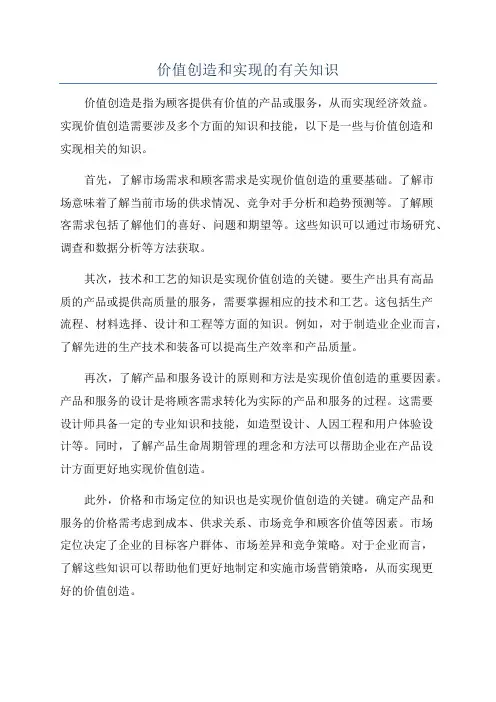 价值创造和实现的有关知识

价值创造是指为顾客提供有价值的产品或服务，从而实现经济效益。实现价值创造需要涉及多个方面的知识和技能，以下是一些与价值创造和实现相关的知识。

首先，了解市场需求和顾客需求是实现价值创造的重要基础。了解市场意味着了解当前市场的供求情况、竞争对手分析和趋势预测等。了解顾客需求包括了解他们的喜好、问题和期望等。这些知识可以通过市场研究、调查和数据分析等方法获取。

其次，技术和工艺的知识是实现价值创造的关键。要生产出具有高品质的产品或提供高质量的服务，需要掌握相应的技术和工艺。这包括生产流程、材料选择、设计和工程等方面的知识。例如，对于制造业企业而言，了解先进的生产技术和装备可以提高生产效率和产品质量。

再次，了解产品和服务设计的原则和方法是实现价值创造的重要因素。产品和服务的设计是将顾客需求转化为实际的产品和服务的过程。这需要设计师具备一定的专业知识和技能，如造型设计、人因工程和用户体验设计等。同时，了解产品生命周期管理的理念和方法可以帮助企业在产品设计方面更好地实现价值创造。

此外，价格和市场定位的知识也是实现价值创造的关键。确定产品和服务的价格需考虑到成本、供求关系、市场竞争和顾客价值等因素。市场定位决定了企业的目标客户群体、市场差异和竞争策略。对于企业而言，了解这些知识可以帮助他们更好地制定和实施市场营销策略，从而实现更好的价值创造。